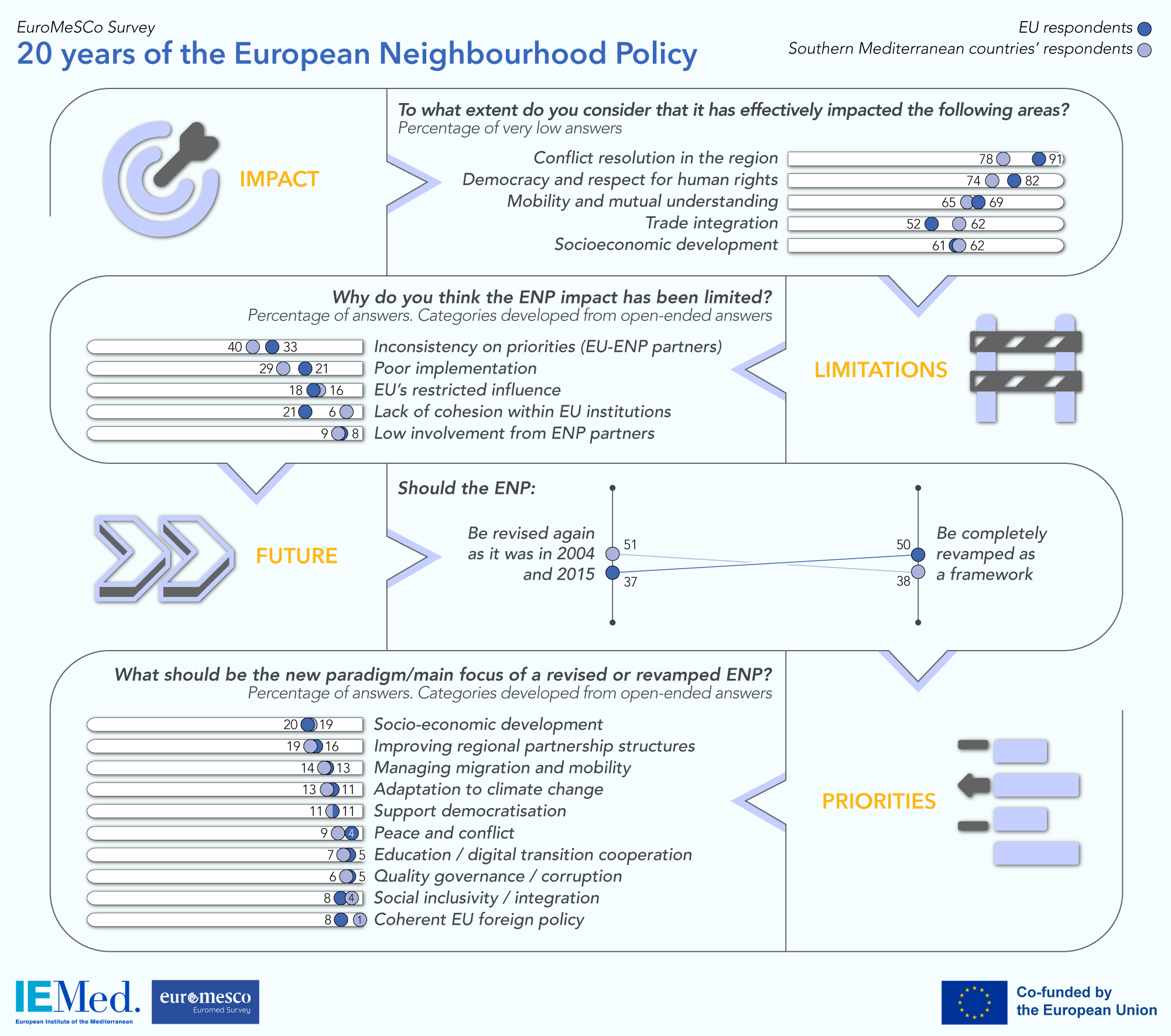 EuroMeSCo Survey
20 years of the European Neighbourhood Policy

EU respondents
Southern Mediterranean countries' respondents

IMPACT

To what extent do you consider that it has effectively impacted the following areas?
Percentage of very low answers

Conflict resolution in the region 78 91
Democracy and respect for human rights 74 82
Mobility and mutual understanding 65 69
Trade integration 52 62
Socioeconomic development 61 62

Why do you think the ENP impact has been limited?
Percentage of answers. Categories developed from open-ended answers

40 33 Inconsistency on priorities (EU-ENP partners)
29 21 Poor implementation
18 16 EU's restricted influence
21 6 Lack of cohesion within EU institutions
9 8 Low involvement from ENP partners

LIMITATIONS

FUTURE

Should the ENP:

Be revised again as it was in 2004 and 2015
51
37
50
38
Be completely revamped as a framework

What should be the new paradigm/main focus of a revised or revamped ENP?
Percentage of answers. Categories developed from open-ended answers

20 19 Socio-economic development
19 16 Improving regional partnership structures
14 13 Managing migration and mobility
13 11 Adaptation to climate change
11 11 Support democratisation
9 4 Peace and conflict
7 5 Education / digital transition cooperation
6 5 Quality governance / corruption
8 4 Social inclusivity / integration
8 1 Coherent EU foreign policy

PRIORITIES

IEMed.
European Institute of the Mediterranean
euromesco
Euromed Survey

Co-funded by the European Union